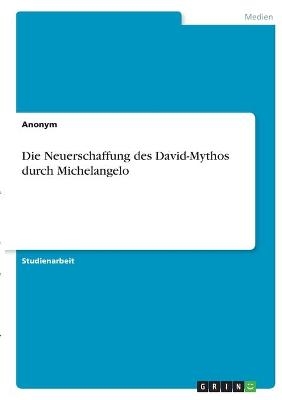 Medien

Anonym

Die Neuerschaffung des David-Mythos durch Michelangelo

Studienarbeit

GRIN